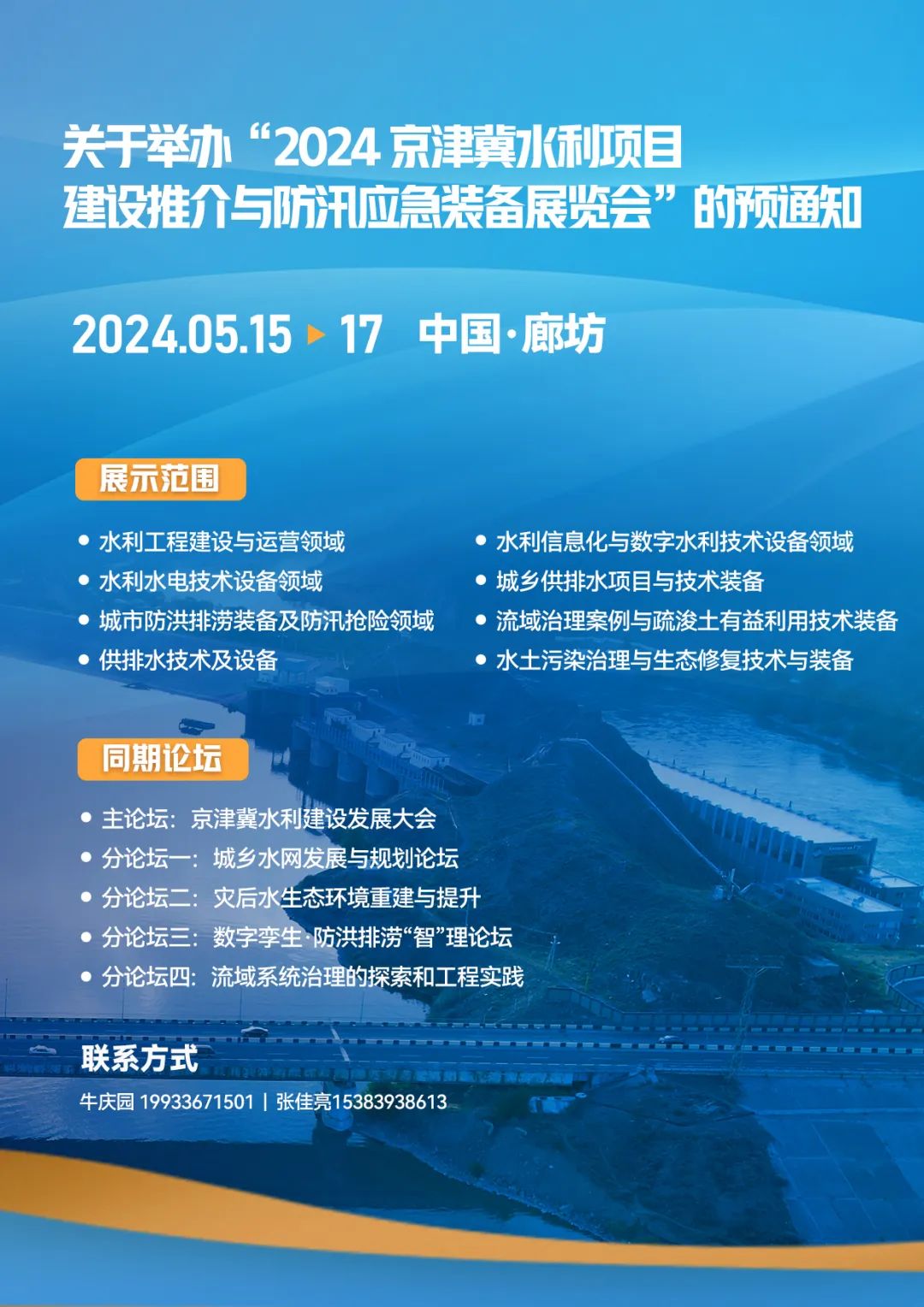 关于举办“2024 京津冀水利项目建设推介与防汛应急装备展览会”的预通知

2024.05.15 ▸ 17　中国·廊坊

展示范围

• 水利工程建设与运营领域
• 水利水电技术设备领域
• 城市防洪排涝装备及防汛抢险领域
• 供排水技术及设备

• 水利信息化与数字水利技术设备领域
• 城乡供排水项目与技术装备
• 流域治理案例与疏浚土有益利用技术装备
• 水土污染治理与生态修复技术与装备

同期论坛

• 主论坛：京津冀水利建设发展大会
• 分论坛一：城乡水网发展与规划论坛
• 分论坛二：灾后水生态环境重建与提升
• 分论坛三：数字孪生·防洪排涝“智”理论坛
• 分论坛四：流域系统治理的探索和工程实践

联系方式

牛庆园 19933671501 | 张佳亮15383938613